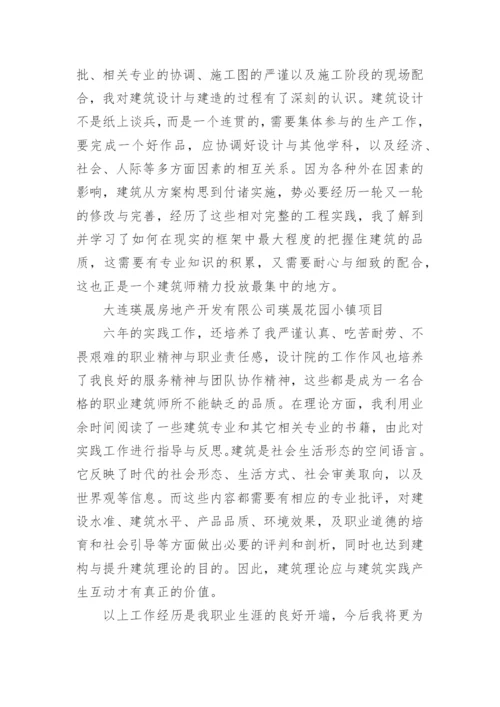 批、相关专业的协调、施工图的严谨以及施工阶段的现场配合，我对建筑设计与建造的过程有了深刻的认识。建筑设计不是纸上谈兵，而是一个连贯的，需要集体参与的生产工作，要完成一个好作品，应协调好设计与其他学科，以及经济、社会、人际等多方面因素的相互关系。因为各种外在因素的影响，建筑从方案构思到付诸实施，势必要经历一轮又一轮的修改与完善，经历了这些相对完整的工程实践，我了解到并学习了如何在现实的框架中最大程度的把握住建筑的品质，这需要有专业知识的积累，又需要耐心与细致的配合，这也正是一个建筑师精力投放最集中的地方。

大连瑛晟房地产开发有限公司瑛晟花园小镇项目

六年的实践工作，还培养了我严谨认真、吃苦耐劳、不畏艰难的职业精神与职业责任感，设计院的工作作风也培养了我良好的服务精神与团队协作精神，这些都是成为一名合格的职业建筑师所不能缺乏的品质。在理论方面，我利用业余时间阅读了一些建筑专业和其它相关专业的书籍，由此对实践工作进行指导与反思。建筑是社会生活形态的空间语言。它反映了时代的社会形态、生活方式、社会审美取向，以及世界观等信息。而这些内容都需要有相应的专业批评，对建设水准、建筑水平、产品品质、环境效果，及职业道德的培育和社会引导等方面做出必要的评判和剖析，同时也达到建构与提升建筑理论的目的。因此，建筑理论应与建筑实践产生互动才有真正的价值。

以上工作经历是我职业生涯的良好开端，今后我将更为